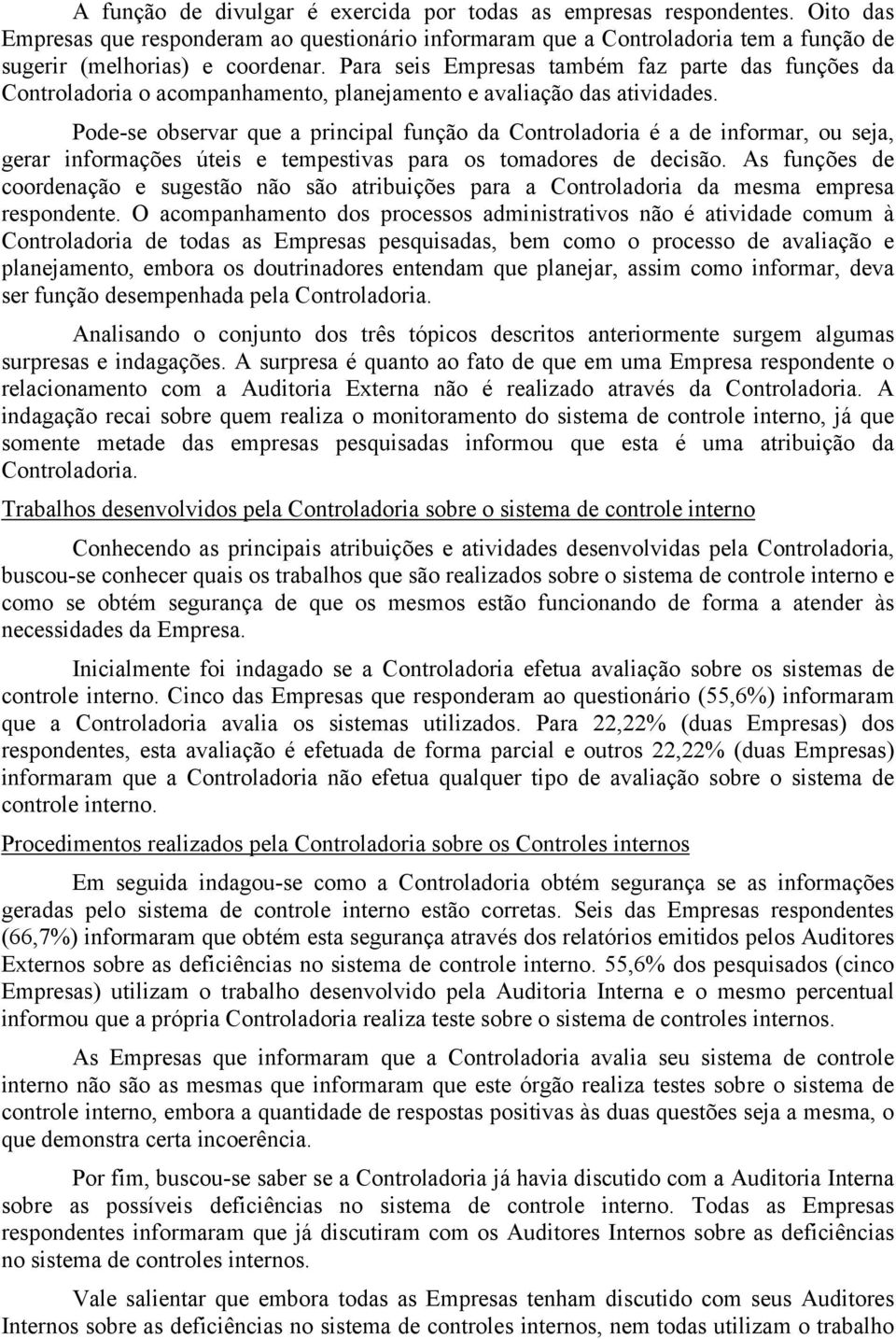 A função de divulgar é exercida por todas as empresas respondentes. Oito das Empresas que responderam ao questionário informaram que a Controladoria tem a função de sugerir (melhorias) e coordenar. Para seis Empresas também faz parte das funções da Controladoria o acompanhamento, planejamento e avaliação das atividades.

Pode-se observar que a principal função da Controladoria é a de informar, ou seja, gerar informações úteis e tempestivas para os tomadores de decisão. As funções de coordenação e sugestão não são atribuições para a Controladoria da mesma empresa respondente. O acompanhamento dos processos administrativos não é atividade comum à Controladoria de todas as Empresas pesquisadas, bem como o processo de avaliação e planejamento, embora os doutrinadores entendam que planejar, assim como informar, deva ser função desempenhada pela Controladoria.

Analisando o conjunto dos três tópicos descritos anteriormente surgem algumas surpresas e indagações. A surpresa é quanto ao fato de que em uma Empresa respondente o relacionamento com a Auditoria Externa não é realizado através da Controladoria. A indagação recai sobre quem realiza o monitoramento do sistema de controle interno, já que somente metade das empresas pesquisadas informou que esta é uma atribuição da Controladoria.

Trabalhos desenvolvidos pela Controladoria sobre o sistema de controle interno

Conhecendo as principais atribuições e atividades desenvolvidas pela Controladoria, buscou-se conhecer quais os trabalhos que são realizados sobre o sistema de controle interno e como se obtém segurança de que os mesmos estão funcionando de forma a atender às necessidades da Empresa.

Inicialmente foi indagado se a Controladoria efetua avaliação sobre os sistemas de controle interno. Cinco das Empresas que responderam ao questionário (55,6%) informaram que a Controladoria avalia os sistemas utilizados. Para 22,22% (duas Empresas) dos respondentes, esta avaliação é efetuada de forma parcial e outros 22,22% (duas Empresas) informaram que a Controladoria não efetua qualquer tipo de avaliação sobre o sistema de controle interno.

Procedimentos realizados pela Controladoria sobre os Controles internos

Em seguida indagou-se como a Controladoria obtém segurança se as informações geradas pelo sistema de controle interno estão corretas. Seis das Empresas respondentes (66,7%) informaram que obtém esta segurança através dos relatórios emitidos pelos Auditores Externos sobre as deficiências no sistema de controle interno. 55,6% dos pesquisados (cinco Empresas) utilizam o trabalho desenvolvido pela Auditoria Interna e o mesmo percentual informou que a própria Controladoria realiza teste sobre o sistema de controles internos.

As Empresas que informaram que a Controladoria avalia seu sistema de controle interno não são as mesmas que informaram que este órgão realiza testes sobre o sistema de controle interno, embora a quantidade de respostas positivas às duas questões seja a mesma, o que demonstra certa incoerência.

Por fim, buscou-se saber se a Controladoria já havia discutido com a Auditoria Interna sobre as possíveis deficiências no sistema de controle interno. Todas as Empresas respondentes informaram que já discutiram com os Auditores Internos sobre as deficiências no sistema de controles internos.

Vale salientar que embora todas as Empresas tenham discutido com seus Auditores Internos sobre as deficiências no sistema de controles internos, nem todas utilizam o trabalho